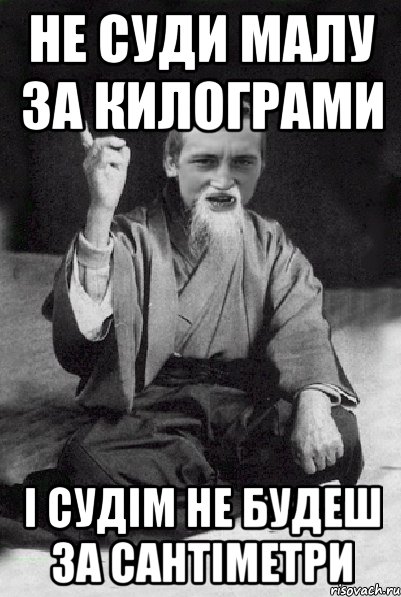 НЕ СУДИ МАЛУ ЗА КИЛОГРАМИ

І СУДІМ НЕ БУДЕШ ЗА САНТІМЕТРИ

risovach.ru